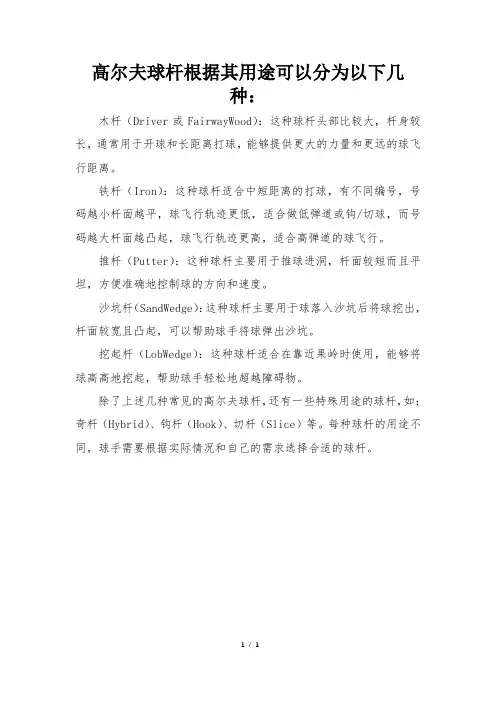 高尔夫球杆根据其用途可以分为以下几种：

木杆（Driver 或 FairwayWood）：这种球杆头部比较大，杆身较长，通常用于开球和长距离打球，能够提供更大的力量和更远的球飞行距离。

铁杆（Iron）：这种球杆适合中短距离的打球，有不同编号，号码越小杆面越平，球飞行轨迹更低，适合做低弹道或钩/切球，而号码越大杆面越凸起，球飞行轨迹更高，适合高弹道的球飞行。

推杆（Putter）：这种球杆主要用于推球进洞，杆面较短而且平坦，方便准确地控制球的方向和速度。

沙坑杆（SandWedge）：这种球杆主要用于球落入沙坑后将球挖出，杆面较宽且凸起，可以帮助球手将球弹出沙坑。

挖起杆（LobWedge）：这种球杆适合在靠近果岭时使用，能够将球高高地挖起，帮助球手轻松地超越障碍物。

除了上述几种常见的高尔夫球杆，还有一些特殊用途的球杆，如：奇杆（Hybrid）、钩杆（Hook）、切杆（Slice）等。每种球杆的用途不同，球手需要根据实际情况和自己的需求选择合适的球杆。

1 / 1